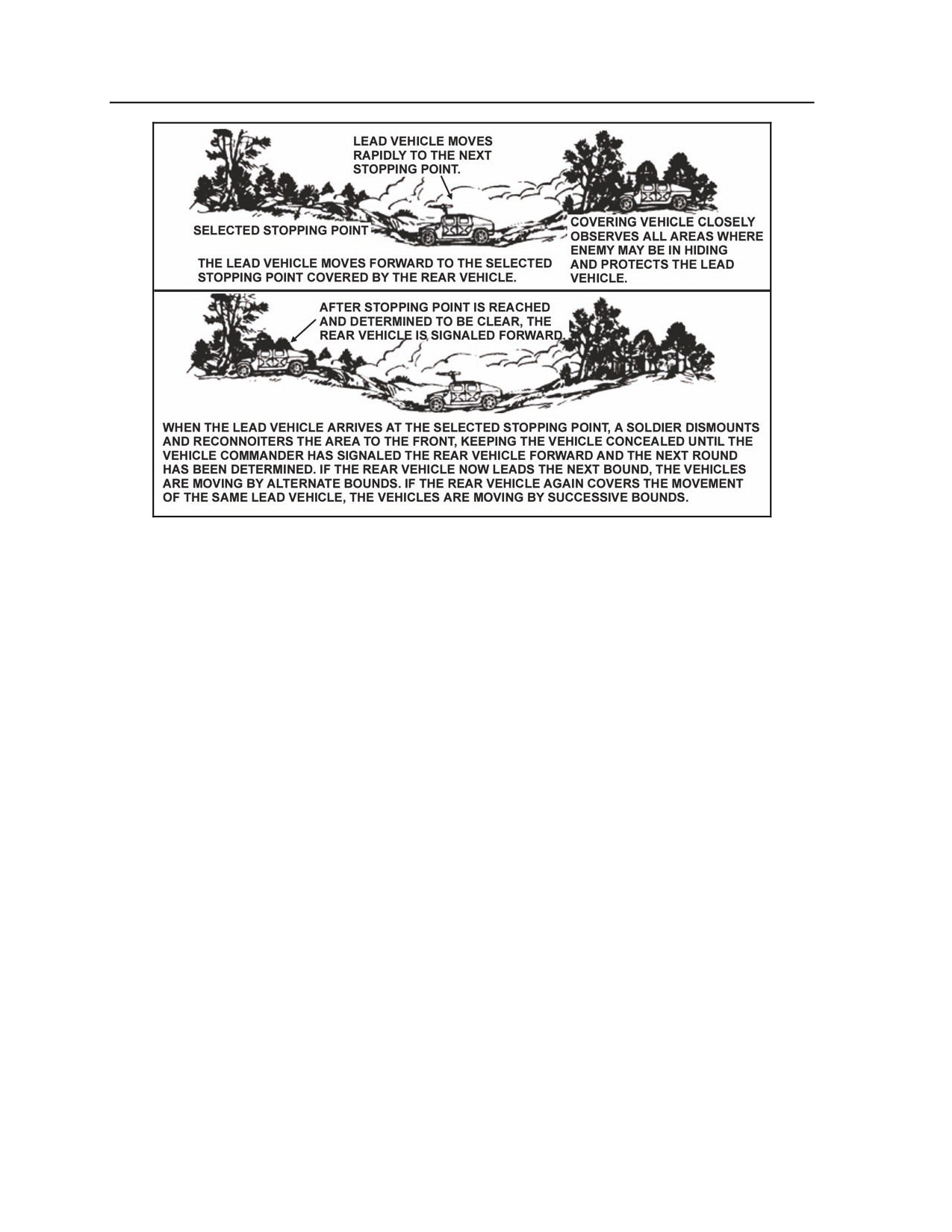 LEAD VEHICLE MOVES RAPIDLY TO THE NEXT STOPPING POINT.

SELECTED STOPPING POINT

COVERING VEHICLE CLOSELY OBSERVES ALL AREAS WHERE ENEMY MAY BE IN HIDING AND PROTECTS THE LEAD VEHICLE.

THE LEAD VEHICLE MOVES FORWARD TO THE SELECTED STOPPING POINT COVERED BY THE REAR VEHICLE.

AFTER STOPPING POINT IS REACHED AND DETERMINED TO BE CLEAR, THE REAR VEHICLE IS SIGNALED FORWARD.

WHEN THE LEAD VEHICLE ARRIVES AT THE SELECTED STOPPING POINT, A SOLDIER DISMOUNTS AND RECONNOITERS THE AREA TO THE FRONT, KEEPING THE VEHICLE CONCEALED UNTIL THE VEHICLE COMMANDER HAS SIGNALED THE REAR VEHICLE FORWARD AND THE NEXT ROUND HAS BEEN DETERMINED. IF THE REAR VEHICLE NOW LEADS THE NEXT BOUND, THE VEHICLES ARE MOVING BY ALTERNATE BOUNDS. IF THE REAR VEHICLE AGAIN COVERS THE MOVEMENT OF THE SAME LEAD VEHICLE, THE VEHICLES ARE MOVING BY SUCCESSIVE BOUNDS.